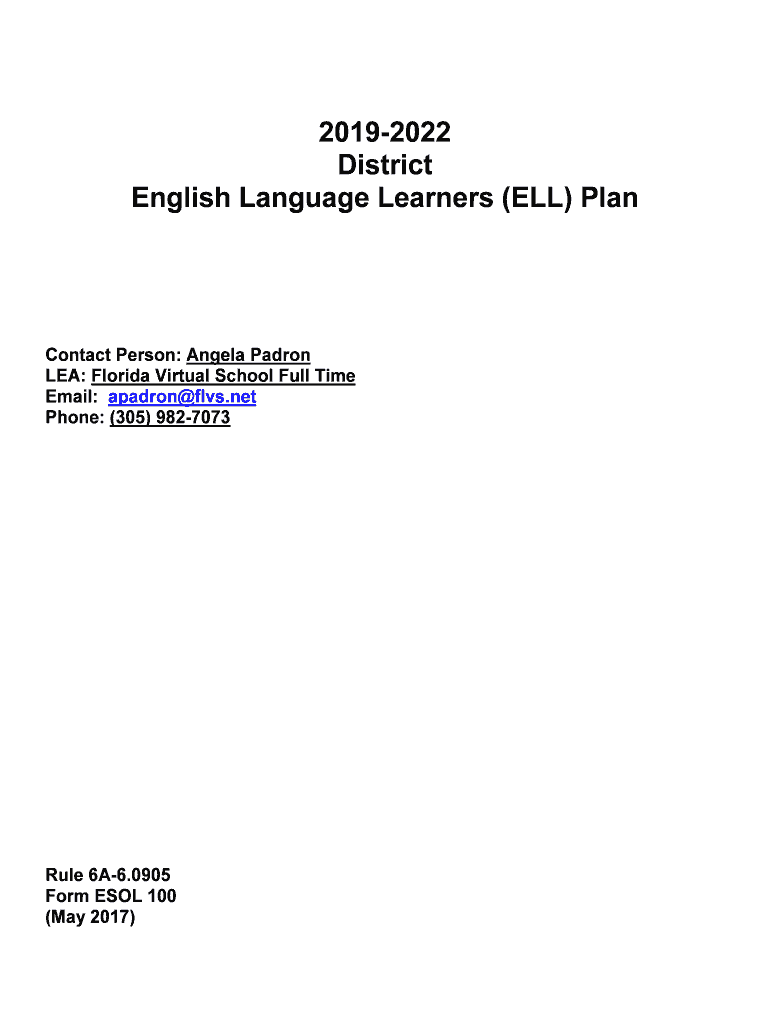 2019-2022
District
English Language Learners (ELL) Plan

Contact Person: Angela Padron
LEA: Florida Virtual School Full Time
Email: apadron@flvs.net
Phone: (305) 982-7073

Rule 6A-6.0905
Form ESOL 100
(May 2017)